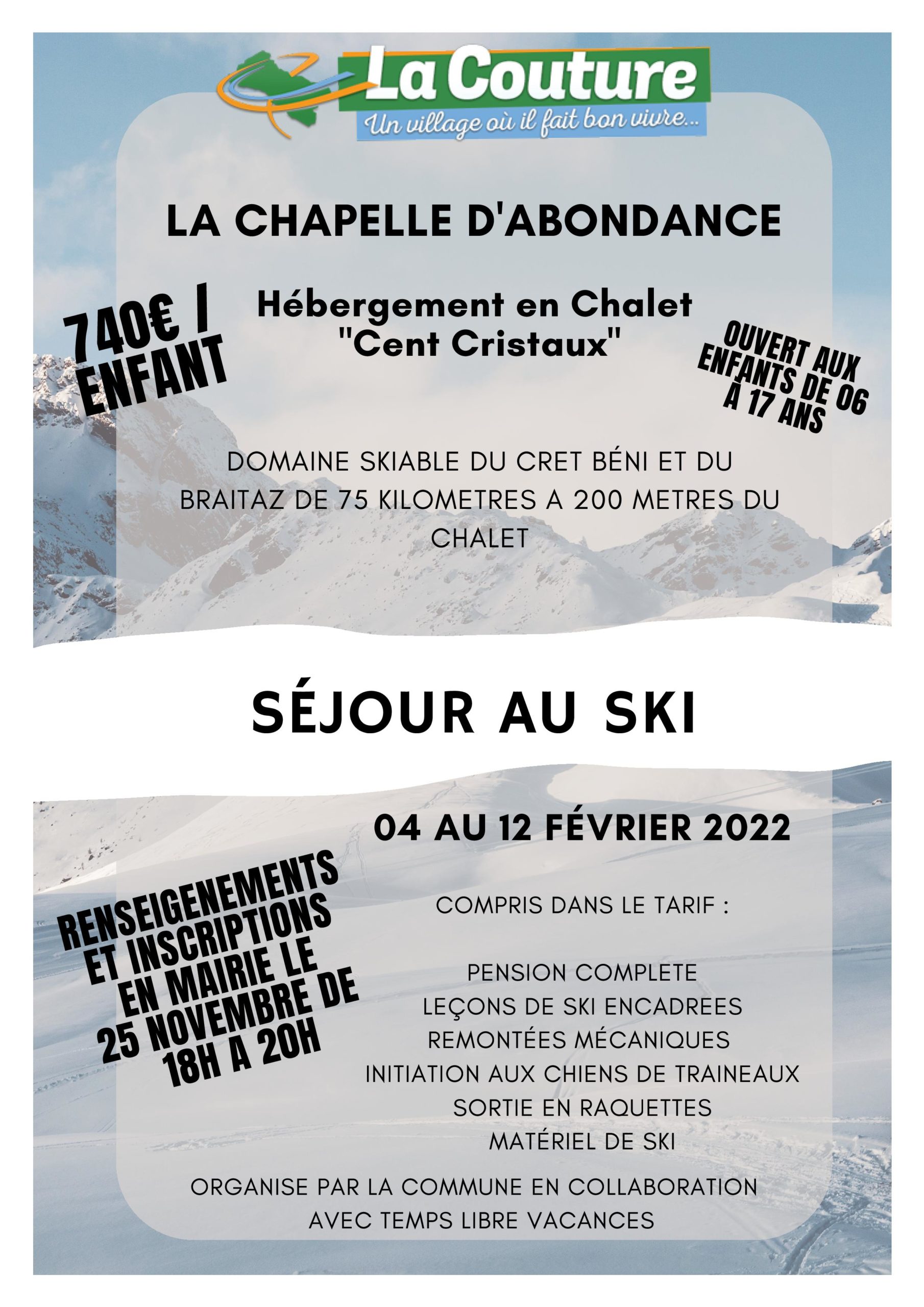 La Couture
Un village où il fait bon vivre...

LA CHAPELLE D'ABONDANCE

740€ / ENFANT

Hébergement en Chalet "Cent Cristaux"

OUVERT AUX ENFANTS DE 06 À 17 ANS

DOMAINE SKIABLE DU CRET BÉNI ET DU BRAITAZ DE 75 KILOMETRES A 200 METRES DU CHALET

SÉJOUR AU SKI

04 AU 12 FÉVRIER 2022

RENSEIGENEMENTS ET INSCRIPTIONS EN MAIRIE LE 25 NOVEMBRE DE 18H A 20H

COMPRIS DANS LE TARIF :

PENSION COMPLETE
LEÇONS DE SKI ENCADREES
REMONTÉES MÉCANIQUES
INITIATION AUX CHIENS DE TRAINEAUX
SORTIE EN RAQUETTES
MATÉRIEL DE SKI

ORGANISE PAR LA COMMUNE EN COLLABORATION AVEC TEMPS LIBRE VACANCES